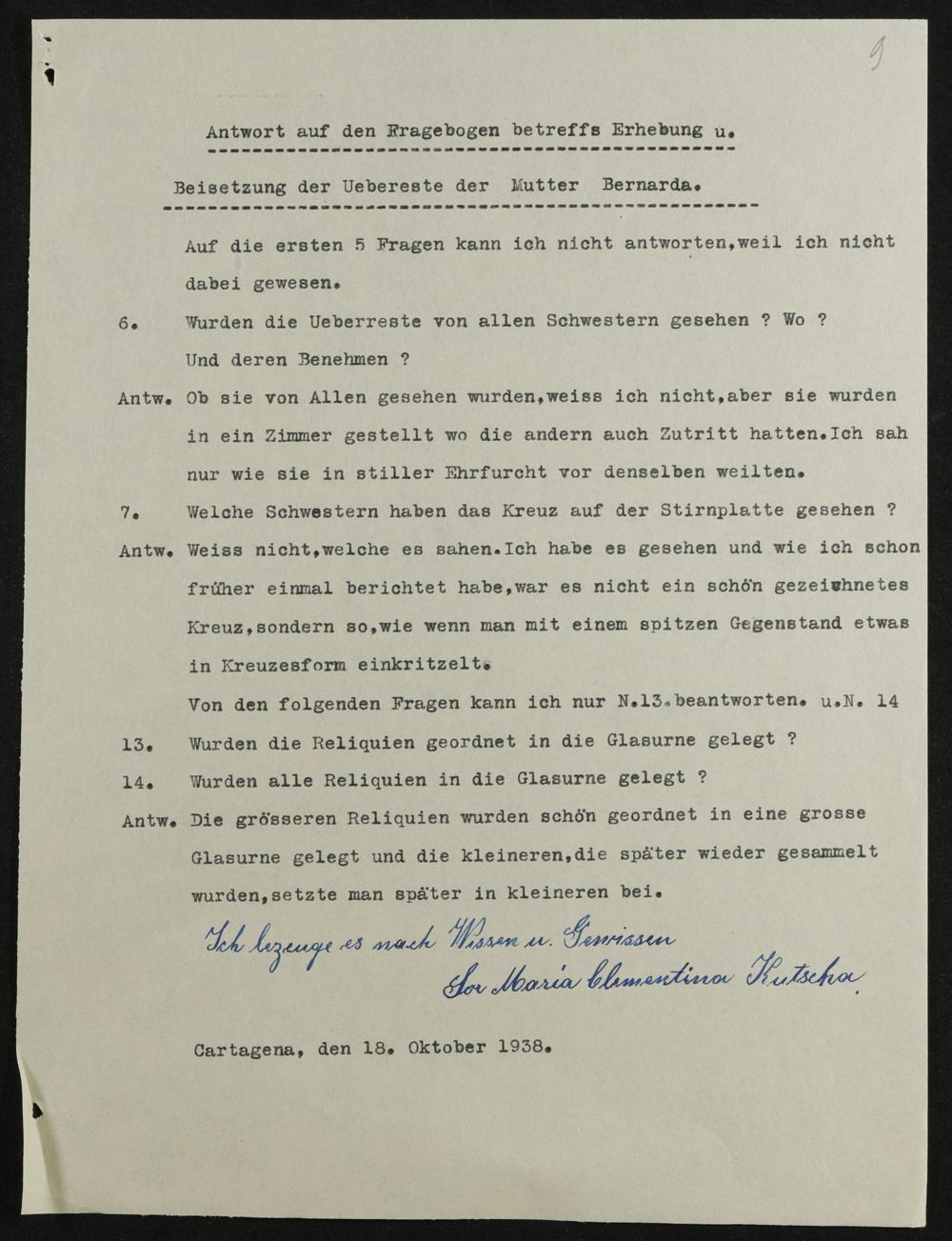 9

Antwort auf den Fragebogen betreffs Erhebung u.

Beisetzung der Uebereste der Mutter Bernarda.

Auf die ersten 5 Fragen kann ich nicht antworten,weil ich nicht dabei gewesen.

6. Wurden die Ueberreste von allen Schwestern gesehen ? Wo ? Und deren Benehmen ?

Antw. Ob sie von Allen gesehen wurden,weiss ich nicht,aber sie wurden in ein Zimmer gestellt wo die andern auch Zutritt hatten.Ich sah nur wie sie in stiller Ehrfurcht vor denselben weilten.

7. Welche Schwestern haben das Kreuz auf der Stirnplatte gesehen ?

Antw. Weiss nicht,welche es sahen.Ich habe es gesehen und wie ich schon früher einmal berichtet habe,war es nicht ein schön gezeichnetes Kreuz,sondern so,wie wenn man mit einem spitzen Gegenstand etwas in Kreuzesform einkritzelt.

Von den folgenden Fragen kann ich nur N.13.beantworten. u.N. 14

13. Wurden die Reliquien geordnet in die Glasurne gelegt ?

14. Wurden alle Reliquien in die Glasurne gelegt ?

Antw. Die grösseren Reliquien wurden schön geordnet in eine grosse Glasurne gelegt und die kleineren,die später wieder gesammelt wurden,setzte man später in kleineren bei.

Ich bezeuge es nach Wissen u. Gewissen
Sor Maria Clementina Kutscha.

Cartagena, den 18. Oktober 1938.